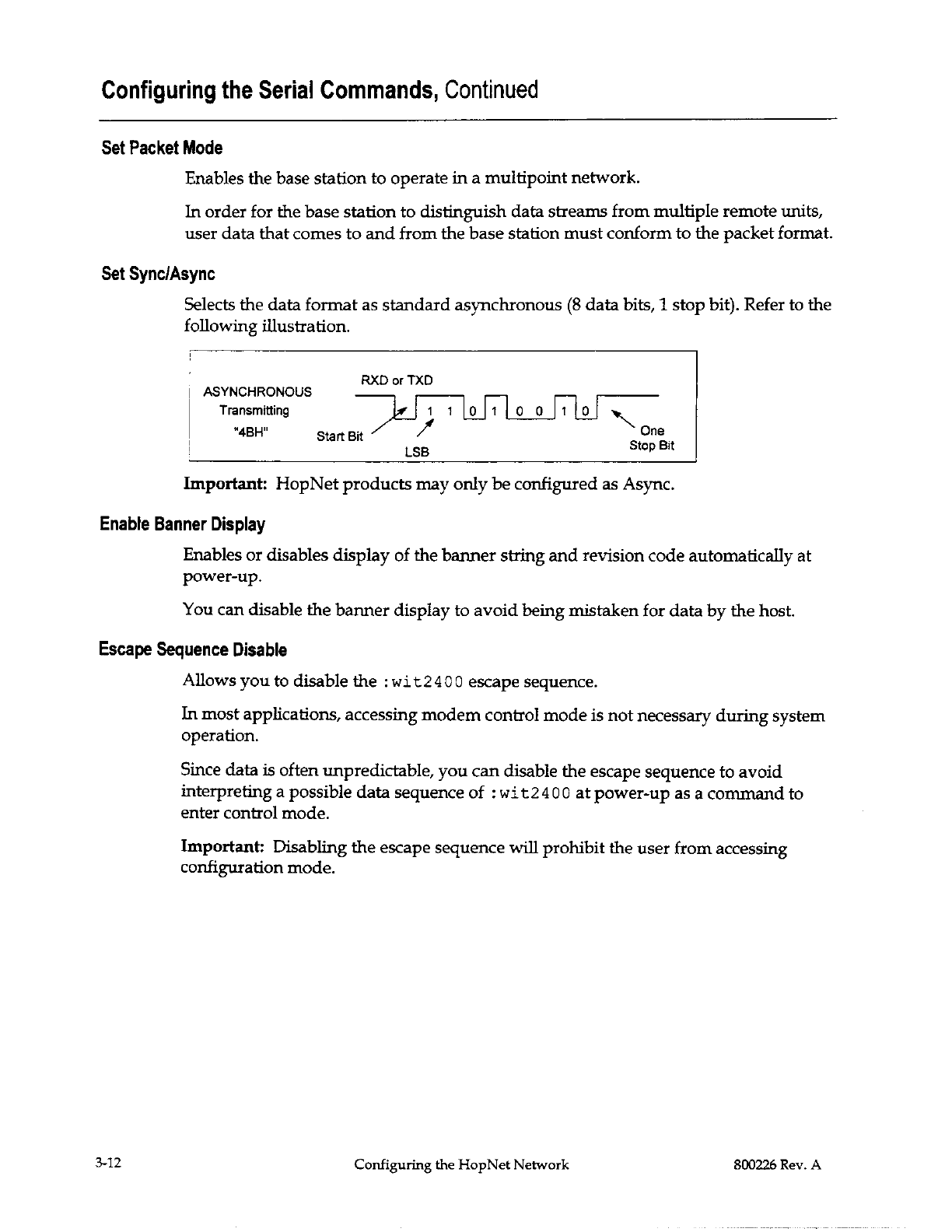 Configuring the Serial Commands, Continued

Set Packet Mode

Enables the base station to operate in a multipoint network.

In order for the base station to distinguish data streams from multiple remote units, user data that comes to and from the base station must conform to the packet format.

Set Sync/Async

Selects the data format as standard asynchronous (8 data bits, 1 stop bit). Refer to the following illustration.

ASYNCHRONOUS
Transmitting
"4BH"

RXD or TXD

1 1 0 1 0 0 1 0

Start Bit
LSB
One
Stop Bit

Important: HopNet products may only be configured as Async.

Enable Banner Display

Enables or disables display of the banner string and revision code automatically at power-up.

You can disable the banner display to avoid being mistaken for data by the host.

Escape Sequence Disable

Allows you to disable the :wit2400 escape sequence.

In most applications, accessing modem control mode is not necessary during system operation.

Since data is often unpredictable, you can disable the escape sequence to avoid interpreting a possible data sequence of :wit2400 at power-up as a command to enter control mode.

Important: Disabling the escape sequence will prohibit the user from accessing configuration mode.

3-12 Configuring the HopNet Network 800226 Rev. A